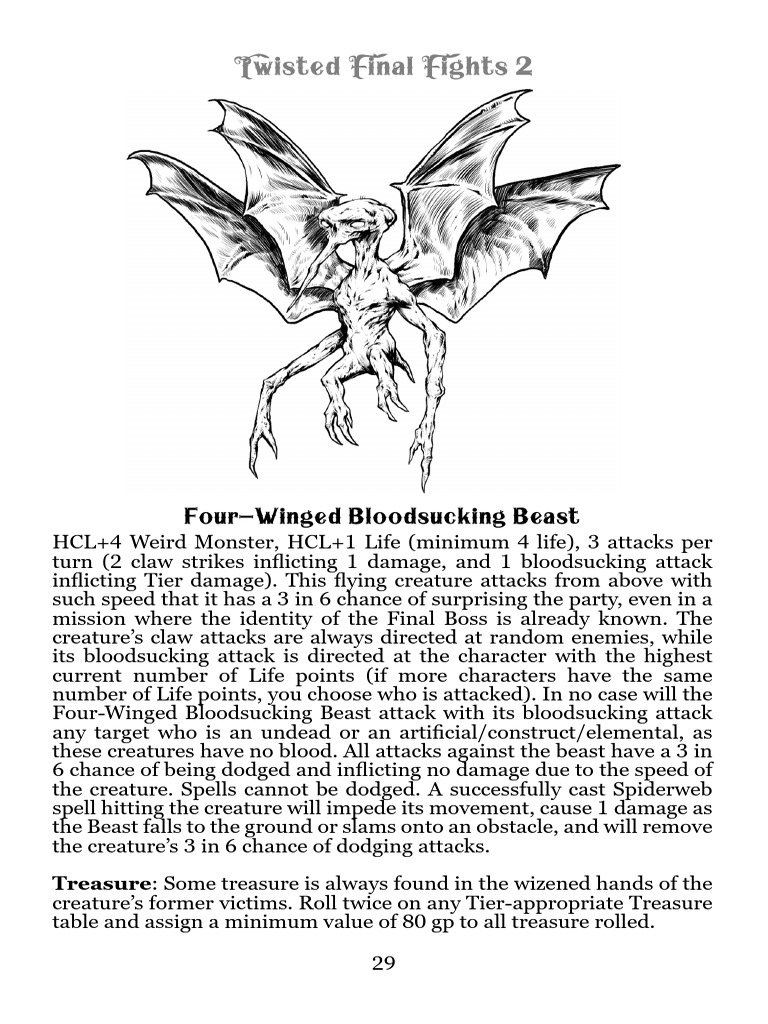 Twisted Final Fights 2

Four–Winged Bloodsucking Beast

HCL+4 Weird Monster, HCL+1 Life (minimum 4 life), 3 attacks per turn (2 claw strikes inflicting 1 damage, and 1 bloodsucking attack inflicting Tier damage). This flying creature attacks from above with such speed that it has a 3 in 6 chance of surprising the party, even in a mission where the identity of the Final Boss is already known. The creature's claw attacks are always directed at random enemies, while its bloodsucking attack is directed at the character with the highest current number of Life points (if more characters have the same number of Life points, you choose who is attacked). In no case will the Four-Winged Bloodsucking Beast attack with its bloodsucking attack any target who is an undead or an artificial/construct/elemental, as these creatures have no blood. All attacks against the beast have a 3 in 6 chance of being dodged and inflicting no damage due to the speed of the creature. Spells cannot be dodged. A successfully cast Spiderweb spell hitting the creature will impede its movement, cause 1 damage as the Beast falls to the ground or slams onto an obstacle, and will remove the creature's 3 in 6 chance of dodging attacks.

**Treasure**: Some treasure is always found in the wizened hands of the creature's former victims. Roll twice on any Tier-appropriate Treasure table and assign a minimum value of 80 gp to all treasure rolled.

29